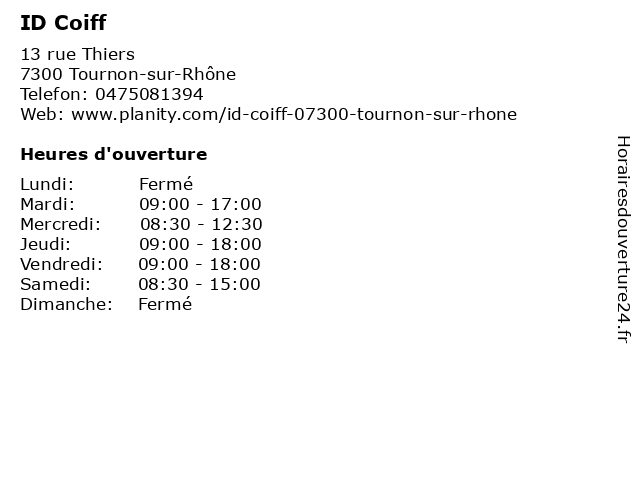 ID Coiff

13 rue Thiers
7300 Tournon-sur-Rhône
Telefon: 0475081394
Web: www.planity.com/id-coiff-07300-tournon-sur-rhone

Heures d'ouverture

| Lundi: | Fermé |
|---|---|
| Mardi: | 09:00 - 17:00 |
| Mercredi: | 08:30 - 12:30 |
| Jeudi: | 09:00 - 18:00 |
| Vendredi: | 09:00 - 18:00 |
| Samedi: | 08:30 - 15:00 |
| Dimanche: | Fermé |

Horairesdouverture24.fr